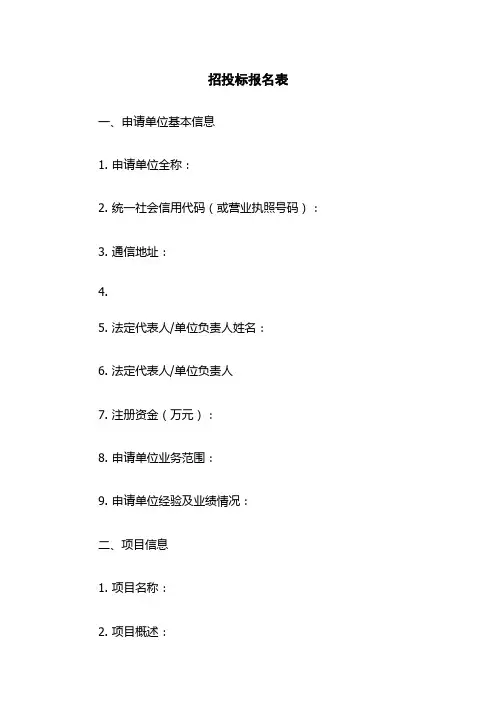 招投标报名表

一、申请单位基本信息

1.申请单位全称：

2.统一社会信用代码（或营业执照号码）：

3.通信地址：

4.

5.法定代表人/单位负责人姓名：

6.法定代表人/单位负责人

7.注册资金（万元）：

8.申请单位业务范围：

9.申请单位经验及业绩情况：

二、项目信息

1.项目名称：

2.项目概述：